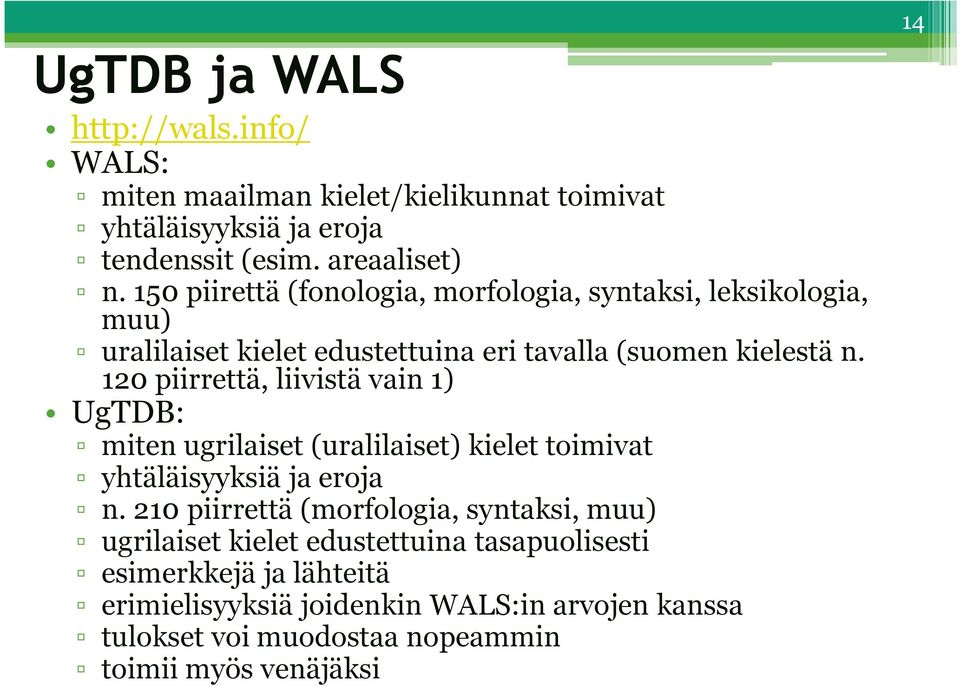 14

UgTDB ja WALS

• http://wals.info/
• WALS:
  ▫ miten maailman kielet/kielikunnat toimivat
  ▫ yhtäläisyyksiä ja eroja
  ▫ tendenssit (esim. areaaliset)
  ▫ n. 150 piirettä (fonologia, morfologia, syntaksi, leksikologia, muu)
  ▫ uralilaiset kielet edustettuina eri tavalla (suomen kielestä n. 120 piirrettä, liivistä vain 1)
• UgTDB:
  ▫ miten ugrilaiset (uralilaiset) kielet toimivat
  ▫ yhtäläisyyksiä ja eroja
  ▫ n. 210 piirrettä (morfologia, syntaksi, muu)
  ▫ ugrilaiset kielet edustettuina tasapuolisesti
  ▫ esimerkkejä ja lähteitä
  ▫ erimielisyyksiä joidenkin WALS:in arvojen kanssa
  ▫ tulokset voi muodostaa nopeammin
  ▫ toimii myös venäjäksi